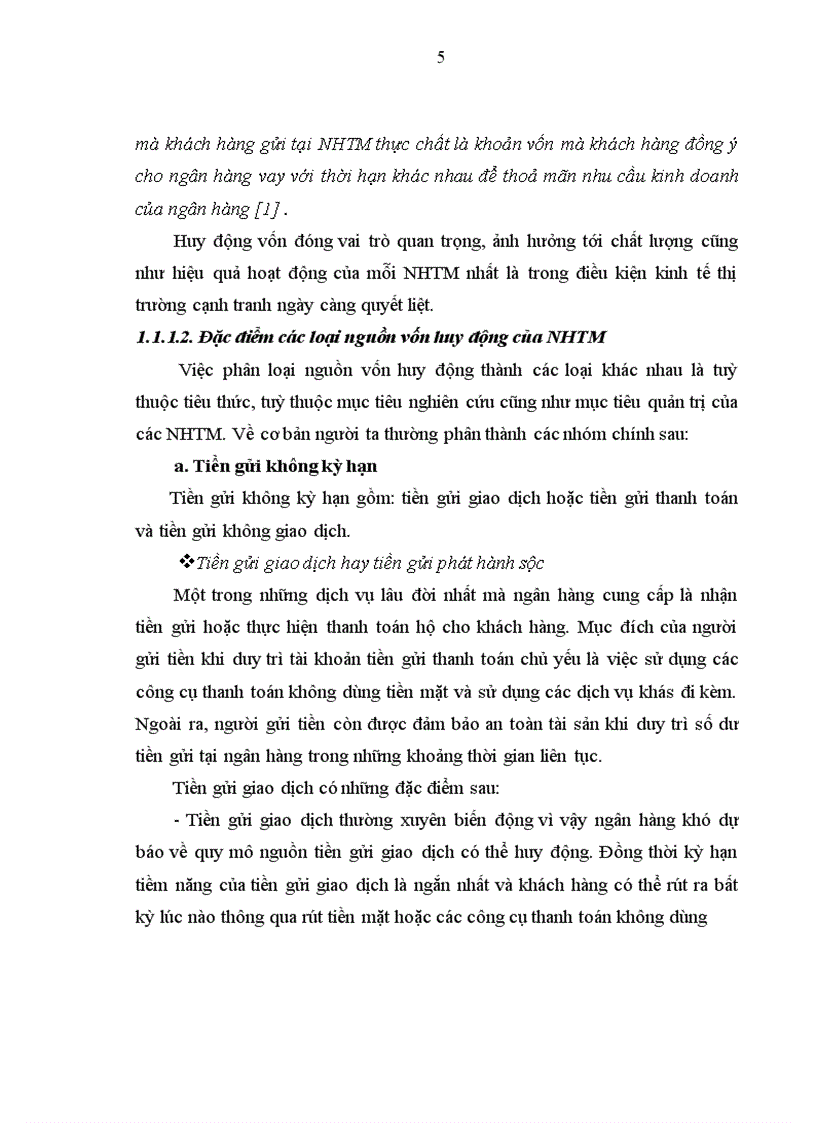 5

mà khách hàng gửi tại NHTM thực chất là khoản vốn mà khách hàng đồng ý cho ngân hàng vay với thời hạn khác nhau để thoả mãn nhu cầu kinh doanh của ngân hàng [1] .

Huy động vốn đóng vai trò quan trọng, ảnh hưởng tới chất lượng cũng như hiệu quả hoạt động của mỗi NHTM nhất là trong điều kiện kinh tế thị trường cạnh tranh ngày càng quyết liệt.

1.1.1.2. Đặc điểm các loại nguồn vốn huy động của NHTM

Việc phân loại nguồn vốn huy động thành các loại khác nhau là tuỳ thuộc tiêu thức, tuỳ thuộc mục tiêu nghiên cứu cũng như mục tiêu quản trị của các NHTM. Về cơ bản người ta thường phân thành các nhóm chính sau:

a. Tiền gửi không kỳ hạn

Tiền gửi không kỳ hạn gồm: tiền gửi giao dịch hoặc tiền gửi thanh toán và tiền gửi không giao dịch.

❖Tiền gửi giao dịch hay tiền gửi phát hành sộc

Một trong những dịch vụ lâu đời nhất mà ngân hàng cung cấp là nhận tiền gửi hoặc thực hiện thanh toán hộ cho khách hàng. Mục đích của người gửi tiền khi duy trì tài khoản tiền gửi thanh toán chủ yếu là việc sử dụng các công cụ thanh toán không dùng tiền mặt và sử dụng các dịch vụ khás đi kèm. Ngoài ra, người gửi tiền còn được đảm bảo an toàn tài sản khi duy trì số dư tiền gửi tại ngân hàng trong những khoảng thời gian liên tục.

Tiền gửi giao dịch có những đặc điểm sau:

- Tiền gửi giao dịch thường xuyên biến động vì vậy ngân hàng khó dự báo về quy mô nguồn tiền gửi giao dịch có thể huy động. Đồng thời kỳ hạn tiềm năng của tiền gửi giao dịch là ngắn nhất và khách hàng có thể rút ra bất kỳ lúc nào thông qua rút tiền mặt hoặc các công cụ thanh toán không dùng